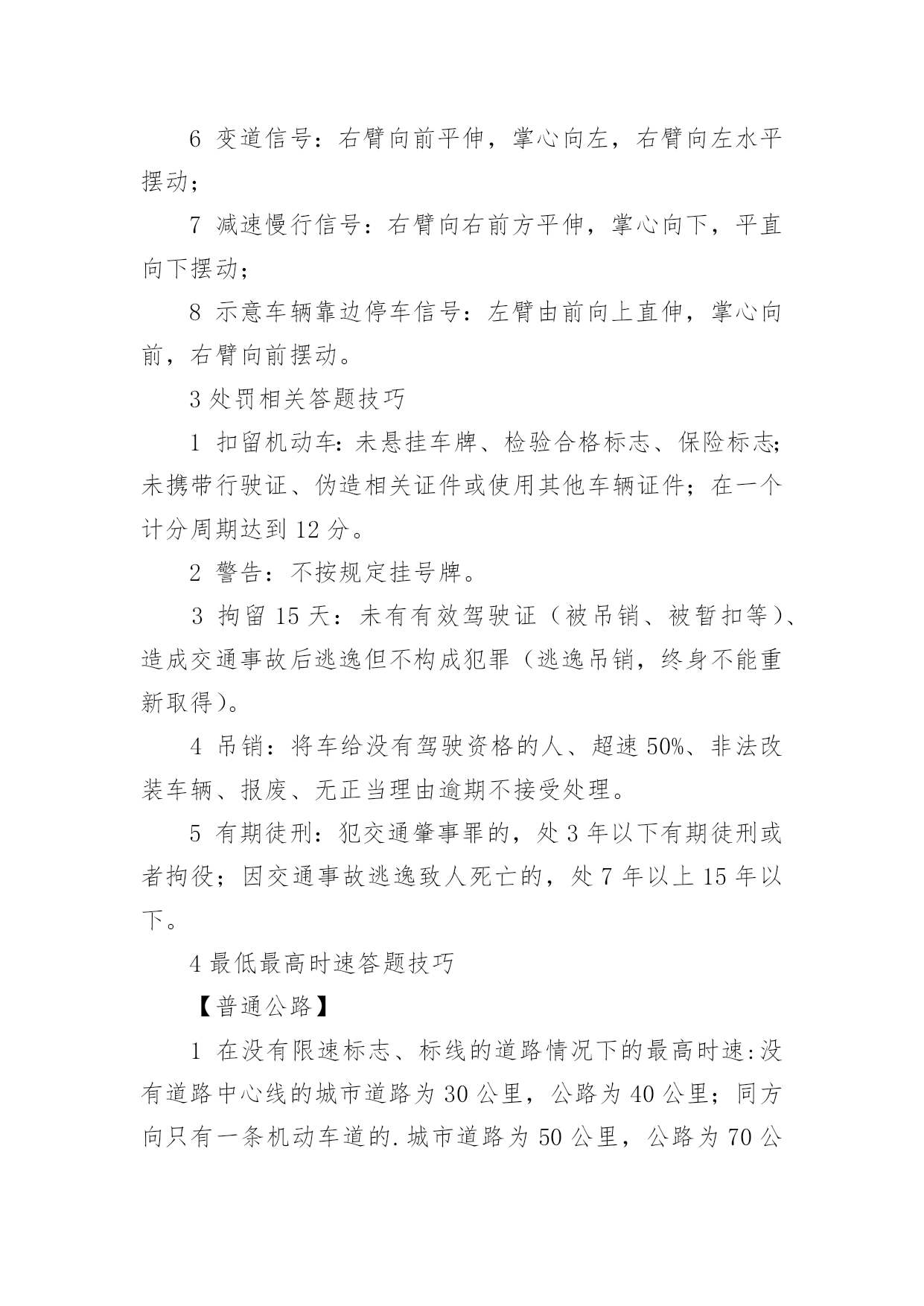 6 变道信号：右臂向前平伸，掌心向左，右臂向左水平摆动；

7 减速慢行信号：右臂向右前方平伸，掌心向下，平直向下摆动；

8 示意车辆靠边停车信号：左臂由前向上直伸，掌心向前，右臂向前摆动。

3 处罚相关答题技巧

1 扣留机动车：未悬挂车牌、检验合格标志、保险标志；未携带行驶证、伪造相关证件或使用其他车辆证件；在一个计分周期达到 12 分。

2 警告：不按规定挂号牌。

3 拘留 15 天：未有有效驾驶证（被吊销、被暂扣等）、造成交通事故后逃逸但不构成犯罪（逃逸吊销，终身不能重新取得）。

4 吊销：将车给没有驾驶资格的人、超速 50%、非法改装车辆、报废、无正当理由逾期不接受处理。

5 有期徒刑：犯交通肇事罪的，处 3 年以下有期徒刑或者拘役；因交通事故逃逸致人死亡的，处 7 年以上 15 年以下。

4 最低最高时速答题技巧

【普通公路】

1 在没有限速标志、标线的道路情况下的最高时速：没有道路中心线的城市道路为 30 公里，公路为 40 公里；同方向只有一条机动车道的.城市道路为 50 公里，公路为 70 公